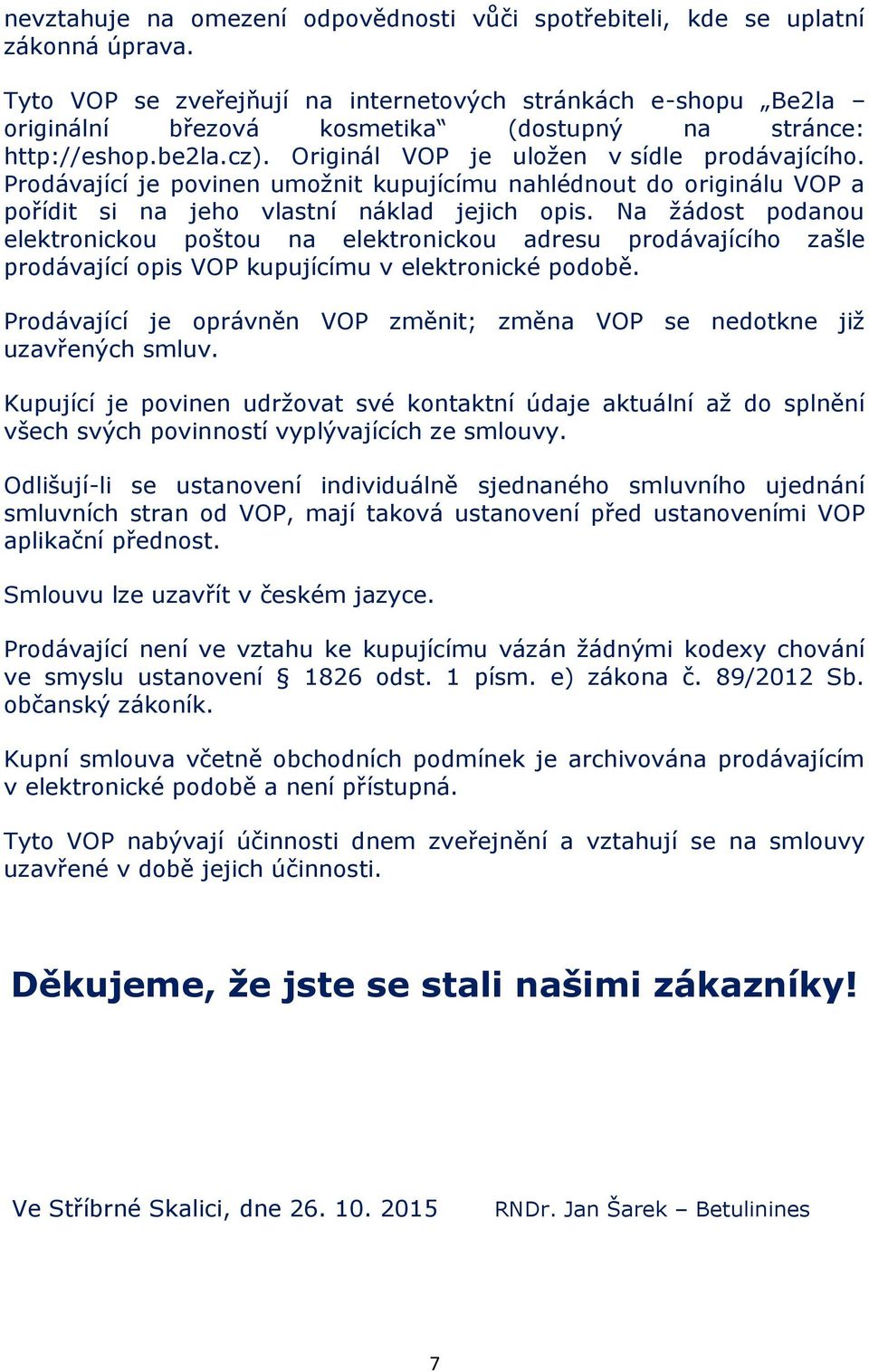 nevztahuje na omezení odpovědnosti vůči spotřebiteli, kde se uplatní zákonná úprava.

Tyto VOP se zveřejňují na internetových stránkách e-shopu „Be2la – originální březová kosmetika“ (dostupný na stránce: http://eshop.be2la.cz). Originál VOP je uložen v sídle prodávajícího. Prodávající je povinen umožnit kupujícímu nahlédnout do originálu VOP a pořídit si na jeho vlastní náklad jejich opis. Na žádost podanou elektronickou poštou na elektronickou adresu prodávajícího zašle prodávající opis VOP kupujícímu v elektronické podobě.

Prodávající je oprávněn VOP změnit; změna VOP se nedotkne již uzavřených smluv.

Kupující je povinen udržovat své kontaktní údaje aktuální až do splnění všech svých povinností vyplývajících ze smlouvy.

Odlišují-li se ustanovení individuálně sjednaného smluvního ujednání smluvních stran od VOP, mají taková ustanovení před ustanoveními VOP aplikační přednost.

Smlouvu lze uzavřít v českém jazyce.

Prodávající není ve vztahu ke kupujícímu vázán žádnými kodexy chování ve smyslu ustanovení § 1826 odst. 1 písm. e) zákona č. 89/2012 Sb. občanský zákoník.

Kupní smlouva včetně obchodních podmínek je archivována prodávajícím v elektronické podobě a není přístupná.

Tyto VOP nabývají účinnosti dnem zveřejnění a vztahují se na smlouvy uzavřené v době jejich účinnosti.

Děkujeme, že jste se stali našimi zákazníky!

Ve Stříbrné Skalici, dne 26. 10. 2015 RNDr. Jan Šarek – Betulinines

7